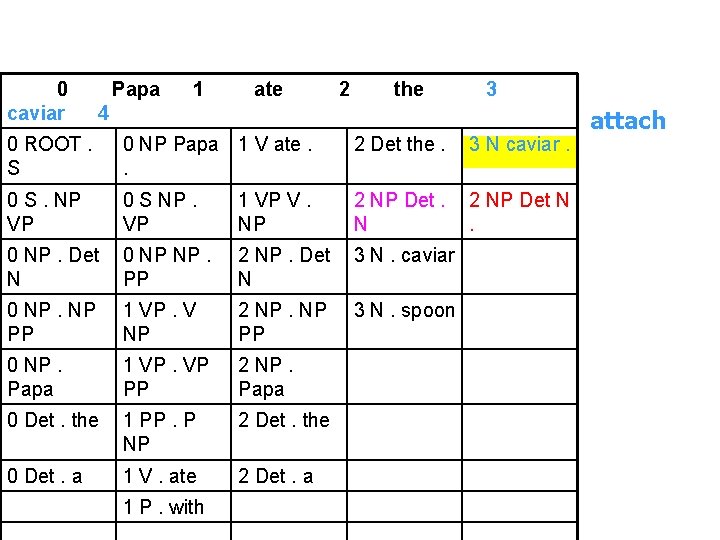 | 0 Papa 1 ate 2 the 3 caviar 4 | | | | |
|---|---|---|---|---|
| 0 ROOT . S | 0 NP Papa . | 1 V ate . | 2 Det the . | 3 N caviar . |
| 0 S . NP VP | 0 S NP . VP | 1 VP V . NP | 2 NP Det . N | 2 NP Det N . |
| 0 NP . Det N | 0 NP NP . PP | 2 NP . Det N | 3 N . caviar | |
| 0 NP . NP PP | 1 VP . V NP | 2 NP . NP PP | 3 N . spoon | |
| 0 NP . Papa | 1 VP . VP PP | 2 NP . Papa | | |
| 0 Det . the | 1 PP . P NP | 2 Det . the | | |
| 0 Det . a | 1 V . ate | 2 Det . a | | |
| | 1 P . with | | | |

attach